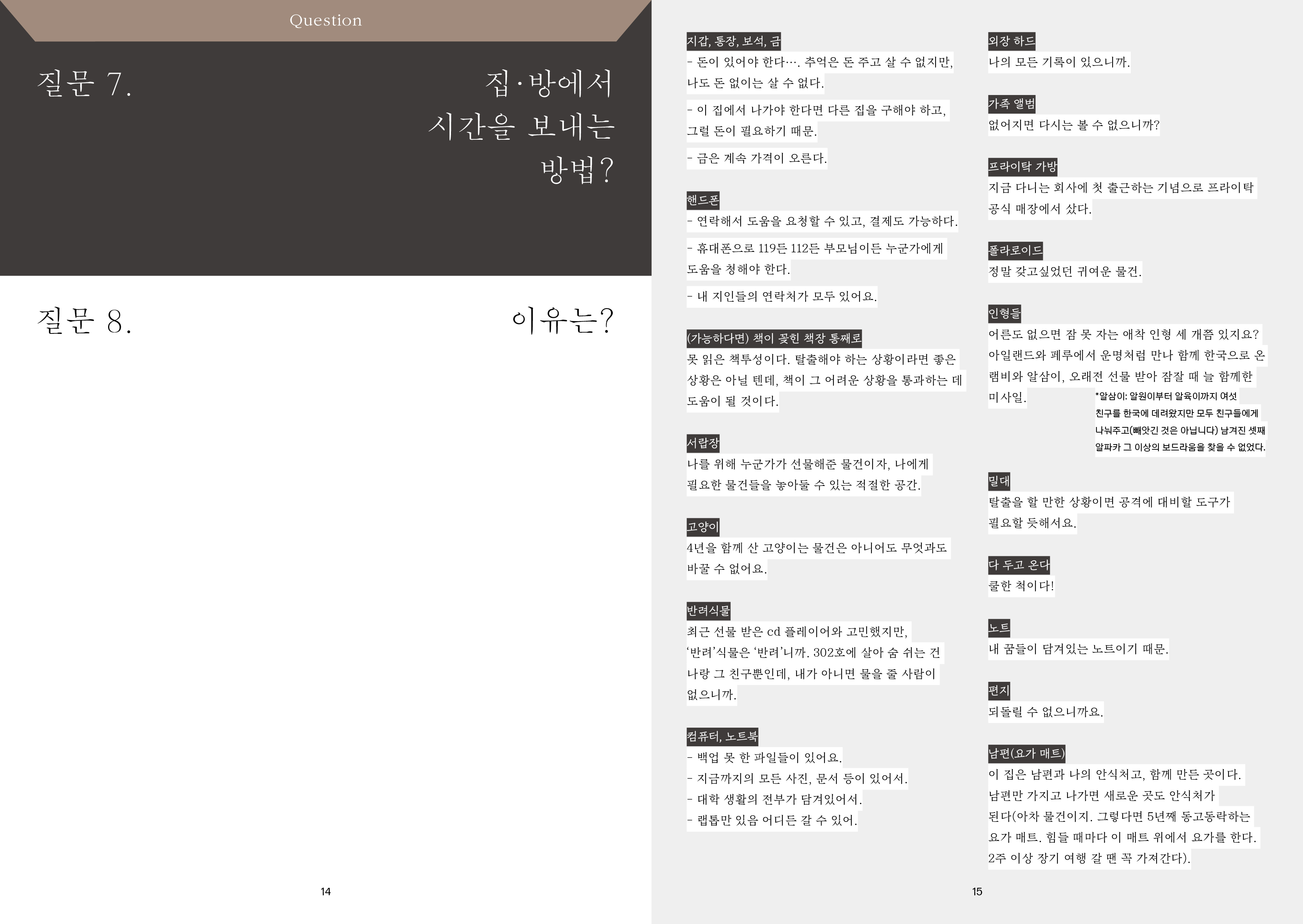 Question

질문 7.

집·방에서
시간을 보내는
방법?

질문 8.

이유는?

14

지갑, 통장, 보석, 금
- 돈이 있어야 한다…. 추억은 돈 주고 살 수 없지만, 나도 돈 없이는 살 수 없다.
- 이 집에서 나가야 한다면 다른 집을 구해야 하고, 그럴 돈이 필요하기 때문.
- 금은 계속 가격이 오른다.

핸드폰
- 연락해서 도움을 요청할 수 있고, 결제도 가능하다.
- 휴대폰으로 119든 112든 부모님이든 누군가에게 도움을 청해야 한다.
- 내 지인들의 연락처가 모두 있어요.

(가능하다면) 책이 꽂힌 책장 통째로
못 읽은 책투성이다. 탈출해야 하는 상황이라면 좋은 상황은 아닐 텐데, 책이 그 어려운 상황을 통과하는 데 도움이 될 것이다.

서랍장
나를 위해 누군가가 선물해준 물건이자, 나에게 필요한 물건들을 놓아둘 수 있는 적절한 공간.

고양이
4년을 함께 산 고양이는 물건은 아니어도 무엇과도 바꿀 수 없어요.

반려식물
최근 선물 받은 cd 플레이어와 고민했지만, '반려'식물은 '반려'니까. 302호에 살아 숨 쉬는 건 나랑 그 친구뿐인데, 내가 아니면 물을 줄 사람이 없으니까.

컴퓨터, 노트북
- 백업 못 한 파일들이 있어요.
- 지금까지의 모든 사진, 문서 등이 있어서.
- 대학 생활의 전부가 담겨있어서.
- 랩톱만 있음 어디든 갈 수 있어.

외장 하드
나의 모든 기록이 있으니까.

가족 앨범
없어지면 다시는 볼 수 없으니까?

프라이탁 가방
지금 다니는 회사에 첫 출근하는 기념으로 프라이탁 공식 매장에서 샀다.

폴라로이드
정말 갖고싶었던 귀여운 물건.

인형들
어른도 없으면 잠 못 자는 애착 인형 세 개쯤 있지요? 아일랜드와 페루에서 운명처럼 만나 함께 한국으로 온 램비와 알삼이, 오래전 선물 받아 잠잘 때 늘 함께한 미사일.

*알삼이: 알원이부터 알육이까지 여섯 친구를 한국에 데려왔지만 모두 친구들에게 나눠주고(빼앗긴 것은 아닙니다) 남겨진 셋째 알파카 그 이상의 보드라움을 찾을 수 없었다.

밀대
탈출을 할 만한 상황이면 공격에 대비할 도구가 필요할 듯해서요.

다 두고 온다
쿨한 척이다!

노트
내 꿈들이 담겨있는 노트이기 때문.

편지
되돌릴 수 없으니까요.

남편(요가 매트)
이 집은 남편과 나의 안식처고, 함께 만든 곳이다. 남편만 가지고 나가면 새로운 곳도 안식처가 된다(아차 물건이지. 그렇다면 5년째 동고동락하는 요가 매트. 힘들 때마다 이 매트 위에서 요가를 한다. 2주 이상 장기 여행 갈 땐 꼭 가져간다).

15